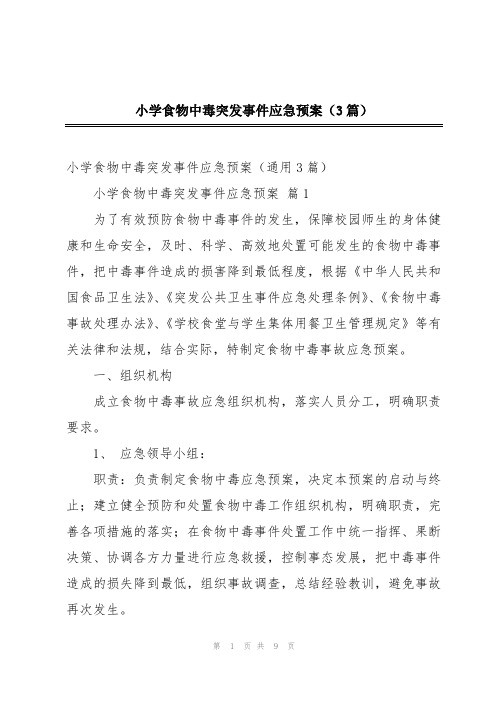 小学食物中毒突发事件应急预案（3篇）

小学食物中毒突发事件应急预案（通用3篇）

小学食物中毒突发事件应急预案 篇1

为了有效预防食物中毒事件的发生，保障校园师生的身体健康和生命安全，及时、科学、高效地处置可能发生的食物中毒事件，把中毒事件造成的损害降到最低程度，根据《中华人民共和国食品卫生法》、《突发公共卫生事件应急处理条例》、《食物中毒事故处理办法》、《学校食堂与学生集体用餐卫生管理规定》等有关法律和法规，结合实际，特制定食物中毒事故应急预案。

一、组织机构

成立食物中毒事故应急组织机构，落实人员分工，明确职责要求。

1、 应急领导小组：

职责：负责制定食物中毒应急预案，决定本预案的启动与终止；建立健全预防和处置食物中毒工作组织机构，明确职责，完善各项措施的落实；在食物中毒事件处置工作中统一指挥、果断决策、协调各方力量进行应急救援，控制事态发展，把中毒事件造成的损失降到最低，组织事故调查，总结经验教训，避免事故再次发生。

第 1 页 共 9 页